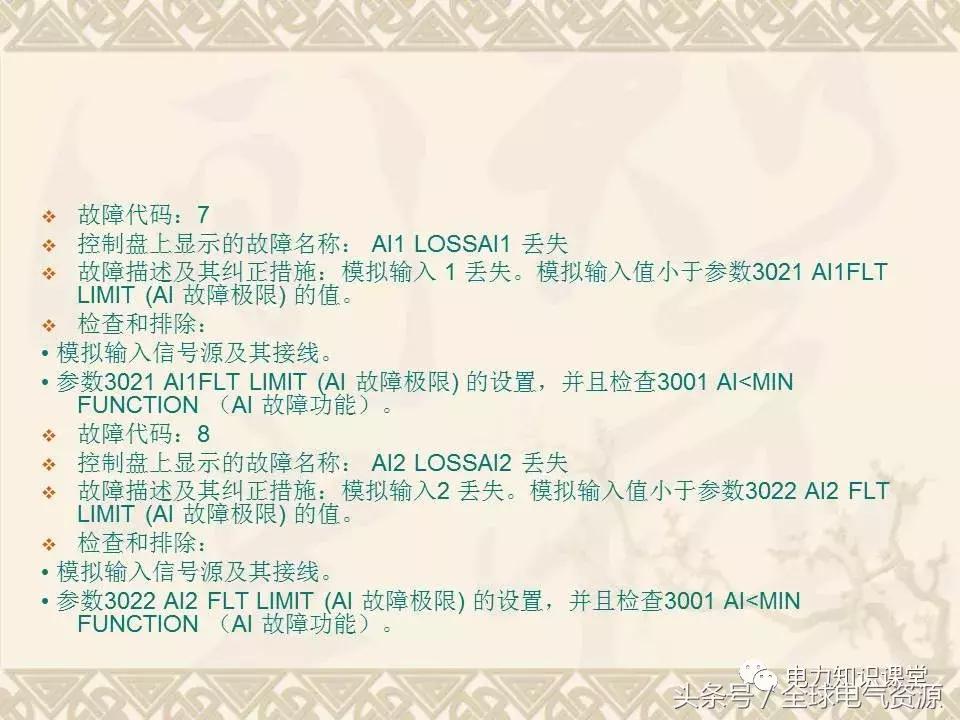 ❖ 故障代码：7
❖ 控制盘上显示的故障名称： AI1 LOSSAI1 丢失
❖ 故障描述及其纠正措施：模拟输入 1 丢失。模拟输入值小于参数3021 AI1FLT LIMIT (AI 故障极限) 的值。
❖ 检查和排除：
• 模拟输入信号源及其接线。
• 参数3021 AI1FLT LIMIT (AI 故障极限) 的设置，并且检查3001 AI<MIN FUNCTION （AI 故障功能）。
❖ 故障代码：8
❖ 控制盘上显示的故障名称： AI2 LOSSAI2 丢失
❖ 故障描述及其纠正措施：模拟输入2 丢失。模拟输入值小于参数3022 AI2 FLT LIMIT (AI 故障极限) 的值。
❖ 检查和排除：
• 模拟输入信号源及其接线。
• 参数3022 AI2 FLT LIMIT (AI 故障极限) 的设置，并且检查3001 AI<MIN FUNCTION （AI 故障功能）。

电力知识课堂
头条号 / 全球电气资源